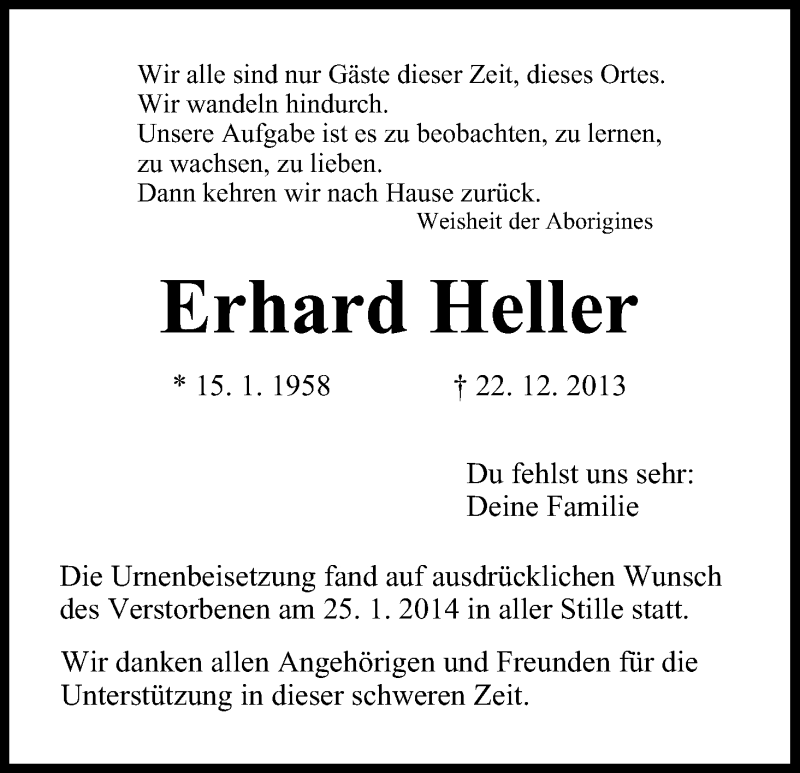 Wir alle sind nur Gäste dieser Zeit, dieses Ortes.
Wir wandeln hindurch.
Unsere Aufgabe ist es zu beobachten, zu lernen,
zu wachsen, zu lieben.
Dann kehren wir nach Hause zurück.
Weisheit der Aborigines

Erhard Heller

* 15. 1. 1958 † 22. 12. 2013

Du fehlst uns sehr:
Deine Familie

Die Urnenbeisetzung fand auf ausdrücklichen Wunsch des Verstorbenen am 25. 1. 2014 in aller Stille statt.

Wir danken allen Angehörigen und Freunden für die Unterstützung in dieser schweren Zeit.